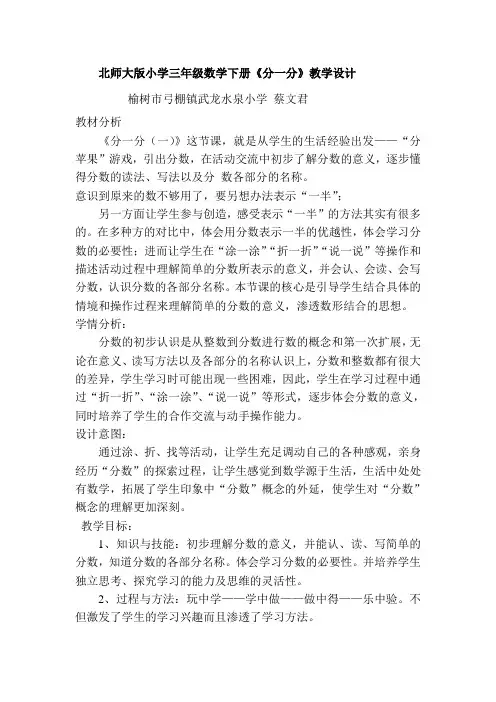 北师大版小学三年级数学下册《分一分》教学设计

榆树市弓棚镇武龙水泉小学 蔡文君

教材分析

《分一分（一）》这节课，就是从学生的生活经验出发——“分苹果”游戏，引出分数，在活动交流中初步了解分数的意义，逐步懂得分数的读法、写法以及分 数各部分的名称。

意识到原来的数不够用了，要另想办法表示“一半”；

另一方面让学生参与创造，感受表示“一半”的方法其实有很多的。在多种方的对比中，体会用分数表示一半的优越性，体会学习分数的必要性；进而让学生在“涂一涂”“折一折”“说一说”等操作和描述活动过程中理解简单的分数所表示的意义，并会认、会读、会写分数，认识分数的各部分名称。本节课的核心是引导学生结合具体的情境和操作过程来理解简单的分数的意义，渗透数形结合的思想。

学情分析：

分数的初步认识是从整数到分数进行数的概念和第一次扩展，无论在意义、读写方法以及各部分的名称认识上，分数和整数都有很大的差异，学生学习时可能出现一些困难，因此，学生在学习过程中通过“折一折”、“涂一涂”、“说一说”等形式，逐步体会分数的意义，同时培养了学生的合作交流与动手操作能力。

设计意图：

通过涂、折、找等活动，让学生充足调动自己的各种感观，亲身经历“分数”的探索过程，让学生感觉到数学源于生活，生活中处处有数学，拓展了学生印象中“分数”概念的外延，使学生对“分数”概念的理解更加深刻。

教学目标：

1、知识与技能：初步理解分数的意义，并能认、读、写简单的分数，知道分数的各部分名称。体会学习分数的必要性。并培养学生独立思考、探究学习的能力及思维的灵活性。

2、过程与方法：玩中学——学中做——做中得——乐中验。不但激发了学生的学习兴趣而且渗透了学习方法。